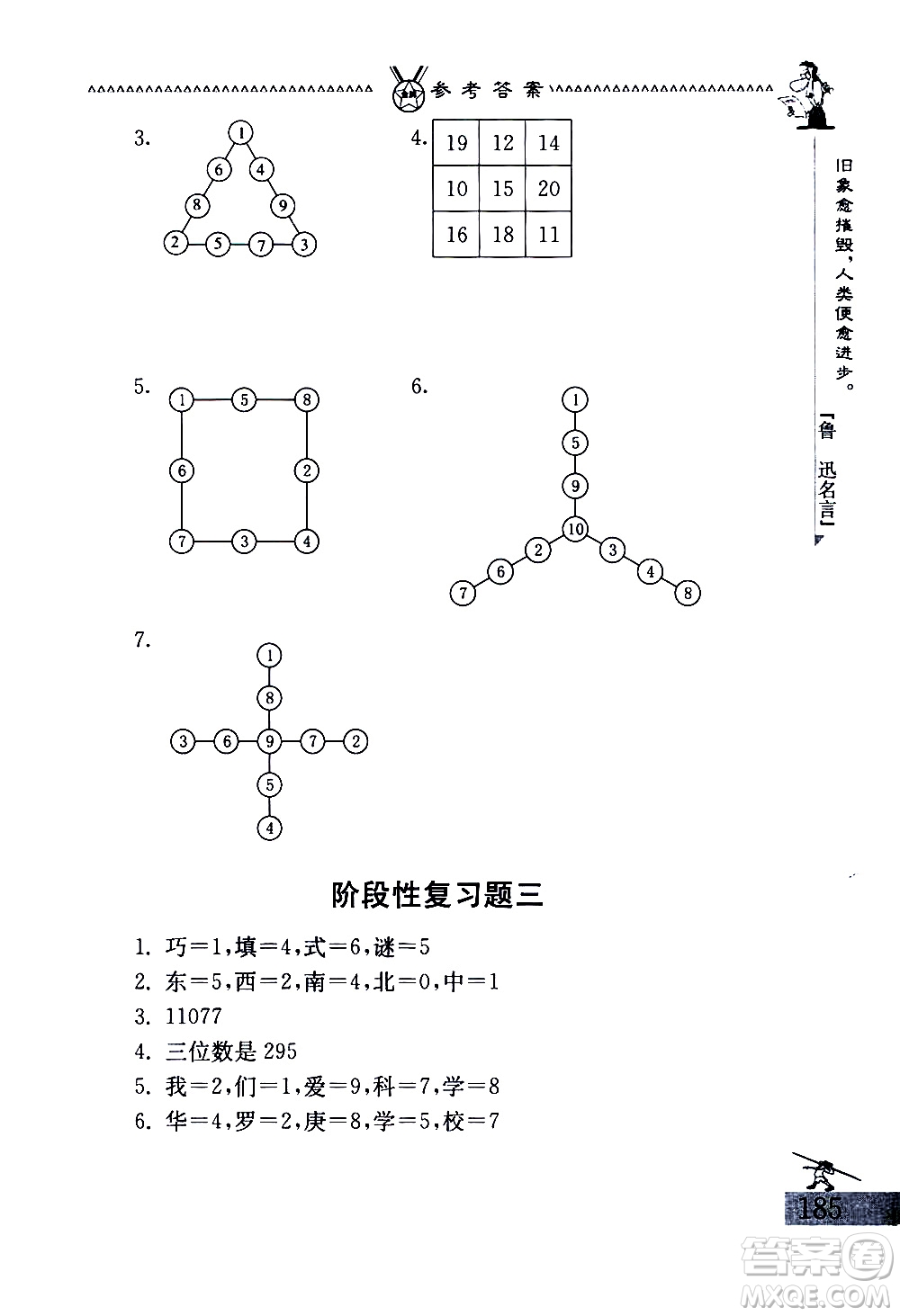 参考答案

旧象愈摧毁，人类便愈进步。

【鲁迅名言】

3.

1
6 4
8 9
2 5 7 3

4.

| 19 | 12 | 14 |
|---|---|---|
| 10 | 15 | 20 |
| 16 | 18 | 11 |

5.

1 5 8
6 2
7 3 4

6.

1
5
9
10
2 3
6 4
7 8

7.

1
8
3 6 9 7 2
5
4

阶段性复习题三

1. 巧=1,填=4,式=6,谜=5
2. 东=5,西=2,南=4,北=0,中=1
3. 11077
4. 三位数是 295
5. 我=2,们=1,爱=9,科=7,学=8
6. 华=4,罗=2,庚=8,学=5,校=7

185

答案圈 MXQE.COM